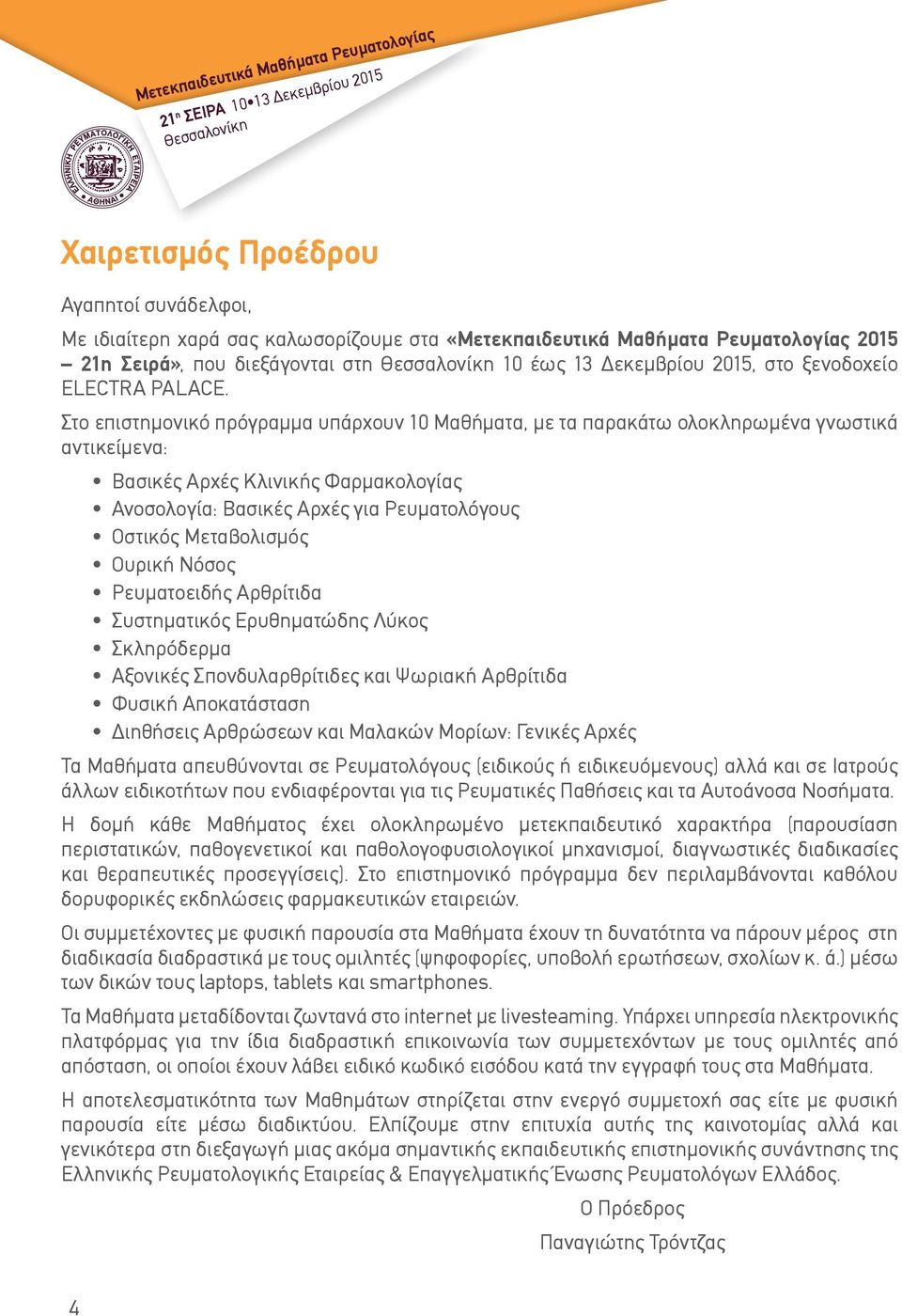 Μετεκπαιδευτικά Μαθήματα Ρευματολογίας
21η ΣΕΙΡΑ 10•13 Δεκεμβρίου 2015
Θεσσαλονίκη

ΕΛΛΗΝΙΚΗ ΡΕΥΜΑΤΟΛΟΓΙΚΗ ΕΤΑΙΡΕΙΑ ΑΘΗΝΑΙ

Χαιρετισμός Προέδρου

Αγαπητοί συνάδελφοι,

Με ιδιαίτερη χαρά σας καλωσορίζουμε στα «Μετεκπαιδευτικά Μαθήματα Ρευματολογίας 2015 – 21η Σειρά», που διεξάγονται στη Θεσσαλονίκη 10 έως 13 Δεκεμβρίου 2015, στο ξενοδοχείο ELECTRA PALACE.

Στο επιστημονικό πρόγραμμα υπάρχουν 10 Μαθήματα, με τα παρακάτω ολοκληρωμένα γνωστικά αντικείμενα:

• Βασικές Αρχές Κλινικής Φαρμακολογίας
• Ανοσολογία: Βασικές Αρχές για Ρευματολόγους
• Οστικός Μεταβολισμός
• Ουρική Νόσος
• Ρευματοειδής Αρθρίτιδα
• Συστηματικός Ερυθηματώδης Λύκος
• Σκληρόδερμα
• Αξονικές Σπονδυλαρθρίτιδες και Ψωριακή Αρθρίτιδα
• Φυσική Αποκατάσταση
• Διηθήσεις Αρθρώσεων και Μαλακών Μορίων: Γενικές Αρχές

Τα Μαθήματα απευθύνονται σε Ρευματολόγους (ειδικούς ή ειδικευόμενους) αλλά και σε Ιατρούς άλλων ειδικοτήτων που ενδιαφέρονται για τις Ρευματικές Παθήσεις και τα Αυτοάνοσα Νοσήματα.

Η δομή κάθε Μαθήματος έχει ολοκληρωμένο μετεκπαιδευτικό χαρακτήρα (παρουσίαση περιστατικών, παθογενετικοί και παθολογοφυσιολογικοί μηχανισμοί, διαγνωστικές διαδικασίες και θεραπευτικές προσεγγίσεις). Στο επιστημονικό πρόγραμμα δεν περιλαμβάνονται καθόλου δορυφορικές εκδηλώσεις φαρμακευτικών εταιρειών.

Οι συμμετέχοντες με φυσική παρουσία στα Μαθήματα έχουν τη δυνατότητα να πάρουν μέρος στη διαδικασία διαδραστικά με τους ομιλητές (ψηφοφορίες, υποβολή ερωτήσεων, σχολίων κ. ά.) μέσω των δικών τους laptops, tablets και smartphones.

Τα Μαθήματα μεταδίδονται ζωντανά στο internet με livesteaming. Υπάρχει υπηρεσία ηλεκτρονικής πλατφόρμας για την ίδια διαδραστική επικοινωνία των συμμετεχόντων με τους ομιλητές από απόσταση, οι οποίοι έχουν λάβει ειδικό κωδικό εισόδου κατά την εγγραφή τους στα Μαθήματα.

Η αποτελεσματικότητα των Μαθημάτων στηρίζεται στην ενεργό συμμετοχή σας είτε με φυσική παρουσία είτε μέσω διαδικτύου. Ελπίζουμε στην επιτυχία αυτής της καινοτομίας αλλά και γενικότερα στη διεξαγωγή μιας ακόμα σημαντικής εκπαιδευτικής επιστημονικής συνάντησης της Ελληνικής Ρευματολογικής Εταιρείας & Επαγγελματικής Ένωσης Ρευματολόγων Ελλάδος.

Ο Πρόεδρος

Παναγιώτης Τρόντζας

4